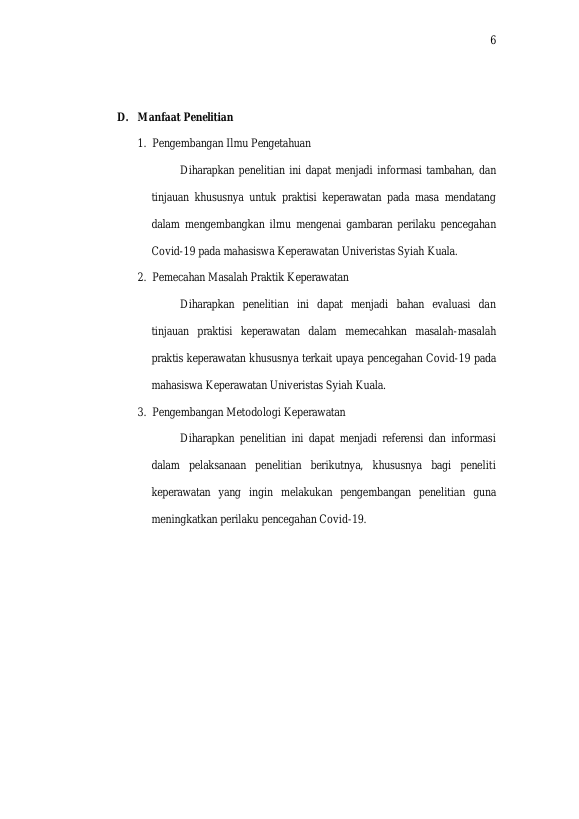 6

D. Manfaat Penelitian

1. Pengembangan Ilmu Pengetahuan

Diharapkan penelitian ini dapat menjadi informasi tambahan, dan tinjauan khususnya untuk praktisi keperawatan pada masa mendatang dalam mengembangkan ilmu mengenai gambaran perilaku pencegahan Covid-19 pada mahasiswa Keperawatan Univeristas Syiah Kuala.

2. Pemecahan Masalah Praktik Keperawatan

Diharapkan penelitian ini dapat menjadi bahan evaluasi dan tinjauan praktisi keperawatan dalam memecahkan masalah-masalah praktis keperawatan khususnya terkait upaya pencegahan Covid-19 pada mahasiswa Keperawatan Univeristas Syiah Kuala.

3. Pengembangan Metodologi Keperawatan

Diharapkan penelitian ini dapat menjadi referensi dan informasi dalam pelaksanaan penelitian berikutnya, khususnya bagi peneliti keperawatan yang ingin melakukan pengembangan penelitian guna meningkatkan perilaku pencegahan Covid-19.